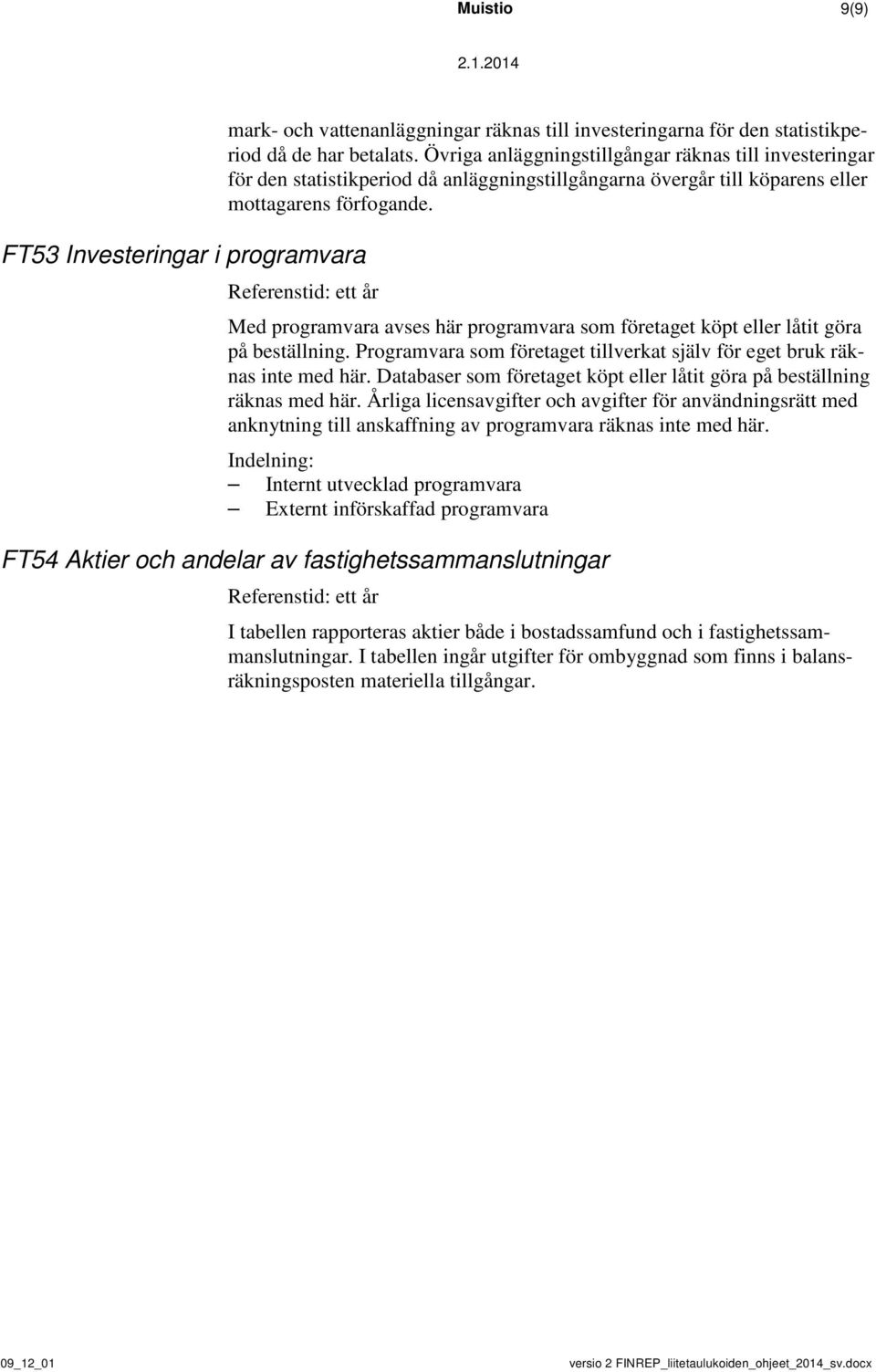 Muistio 9(9)

2.1.2014

mark- och vattenanläggningar räknas till investeringarna för den statistikperiod då de har betalats. Övriga anläggningstillgångar räknas till investeringar för den statistikperiod då anläggningstillgångarna övergår till köparens eller mottagarens förfogande.

FT53 Investeringar i programvara

Referenstid: ett år

Med programvara avses här programvara som företaget köpt eller låtit göra på beställning. Programvara som företaget tillverkat själv för eget bruk räknas inte med här. Databaser som företaget köpt eller låtit göra på beställning räknas med här. Årliga licensavgifter och avgifter för användningsrätt med anknytning till anskaffning av programvara räknas inte med här.

Indelning:
– Internt utvecklad programvara
– Externt införskaffad programvara

FT54 Aktier och andelar av fastighetssammanslutningar

Referenstid: ett år

I tabellen rapporteras aktier både i bostadssamfund och i fastighetssammanslutningar. I tabellen ingår utgifter för ombyggnad som finns i balansräkningsposten materiella tillgångar.

09_12_01 versio 2 FINREP_liitetaulukoiden_ohjeet_2014_sv.docx